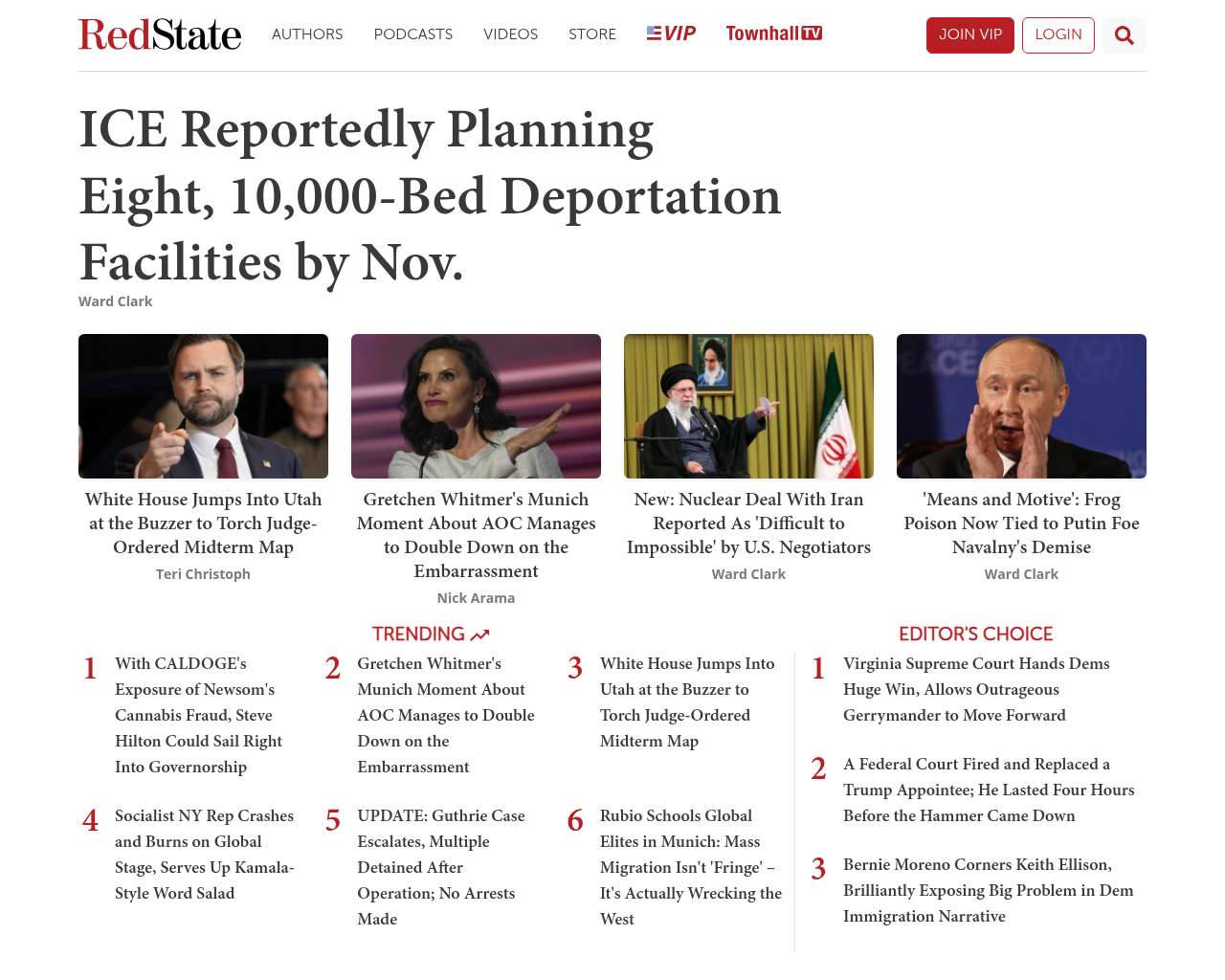 RedState AUTHORS PODCASTS VIDEOS STORE VIP Townhall TV JOIN VIP LOGIN

ICE Reportedly Planning Eight, 10,000-Bed Deportation Facilities by Nov.

Ward Clark

White House Jumps Into Utah at the Buzzer to Torch Judge-Ordered Midterm Map
Teri Christoph

Gretchen Whitmer's Munich Moment About AOC Manages to Double Down on the Embarrassment
Nick Arama

New: Nuclear Deal With Iran Reported As 'Difficult to Impossible' by U.S. Negotiators
Ward Clark

'Means and Motive': Frog Poison Now Tied to Putin Foe Navalny's Demise
Ward Clark

TRENDING

1 With CALDOGE's Exposure of Newsom's Cannabis Fraud, Steve Hilton Could Sail Right Into Governorship

2 Gretchen Whitmer's Munich Moment About AOC Manages to Double Down on the Embarrassment

3 White House Jumps Into Utah at the Buzzer to Torch Judge-Ordered Midterm Map

4 Socialist NY Rep Crashes and Burns on Global Stage, Serves Up Kamala-Style Word Salad

5 UPDATE: Guthrie Case Escalates, Multiple Detained After Operation; No Arrests Made

6 Rubio Schools Global Elites in Munich: Mass Migration Isn't 'Fringe' – It's Actually Wrecking the West

EDITOR'S CHOICE

1 Virginia Supreme Court Hands Dems Huge Win, Allows Outrageous Gerrymander to Move Forward

2 A Federal Court Fired and Replaced a Trump Appointee; He Lasted Four Hours Before the Hammer Came Down

3 Bernie Moreno Corners Keith Ellison, Brilliantly Exposing Big Problem in Dem Immigration Narrative